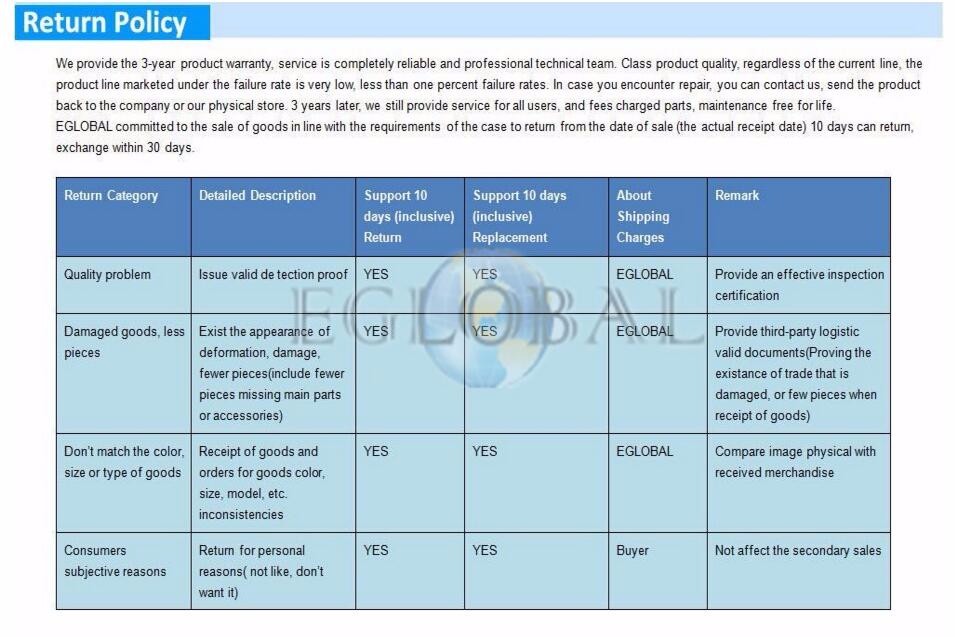 Return Policy

We provide the 3-year product warranty, service is completely reliable and professional technical team. Class product quality, regardless of the current line, the product line marketed under the failure rate is very low, less than one percent failure rates. In case you encounter repair, you can contact us, send the product back to the company or our physical store. 3 years later, we still provide service for all users, and fees charged parts, maintenance free for life.
EGLOBAL committed to the sale of goods in line with the requirements of the case to return from the date of sale (the actual receipt date) 10 days can return, exchange within 30 days.

| Return Category | Detailed Description | Support 10 days (inclusive) Return | Support 10 days (inclusive) Replacement | About Shipping Charges | Remark |
|---|---|---|---|---|---|
| Quality problem | Issue valid de tection proof | YES | YES | EGLOBAL | Provide an effective inspection certification |
| Damaged goods, less pieces | Exist the appearance of deformation, damage, fewer pieces(include fewer pieces missing main parts or accessories) | YES | YES | EGLOBAL | Provide third-party logistic valid documents(Proving the existance of trade that is damaged, or few pieces when receipt of goods) |
| Don't match the color, size or type of goods | Receipt of goods and orders for goods color, size, model, etc. inconsistencies | YES | YES | EGLOBAL | Compare image physical with received merchandise |
| Consumers subjective reasons | Return for personal reasons( not like, don't want it) | YES | YES | Buyer | Not affect the secondary sales |

EGLOBAL